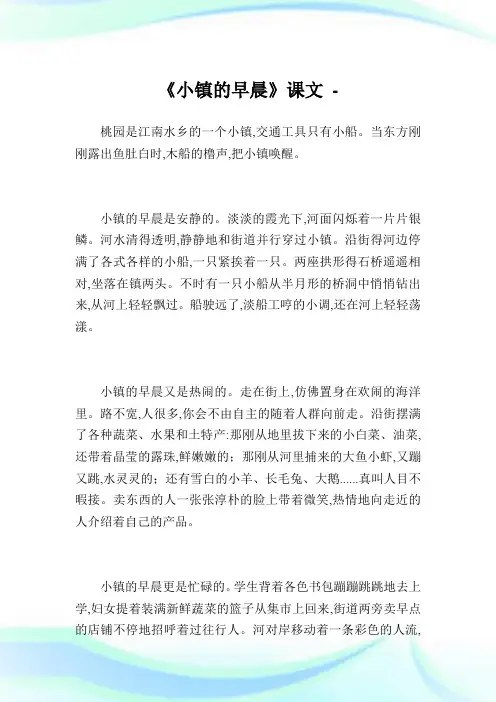 《小镇的早晨》课文 -

桃园是江南水乡的一个小镇,交通工具只有小船。当东方刚刚露出鱼肚白时,木船的橹声,把小镇唤醒。

小镇的早晨是安静的。淡淡的霞光下,河面闪烁着一片片银鳞。河水清得透明,静静地和街道并行穿过小镇。沿街得河边停满了各式各样的小船,一只紧挨着一只。两座拱形得石桥遥遥相对,坐落在镇两头。不时有一只小船从半月形的桥洞中悄悄钻出来,从河上轻轻飘过。船驶远了,淡船工哼的小调,还在河上轻轻荡漾。

小镇的早晨又是热闹的。走在街上,仿佛置身在欢闹的海洋里。路不宽,人很多,你会不由自主的随着人群向前走。沿街摆满了各种蔬菜、水果和土特产:那刚从地里拔下来的小白菜、油菜,还带着晶莹的露珠,鲜嫩嫩的;那刚从河里捕来的大鱼小虾,又蹦又跳,水灵灵的;还有雪白的小羊、长毛兔、大鹅......真叫人目不暇接。卖东西的人一张张淳朴的脸上带着微笑,热情地向走近的人介绍着自己的产品。

小镇的早晨更是忙碌的。学生背着各色书包蹦蹦跳跳地去上学,妇女提着装满新鲜蔬菜的篮子从集市上回来,街道两旁卖早点的店铺不停地招呼着过往行人。河对岸移动着一条彩色的人流,